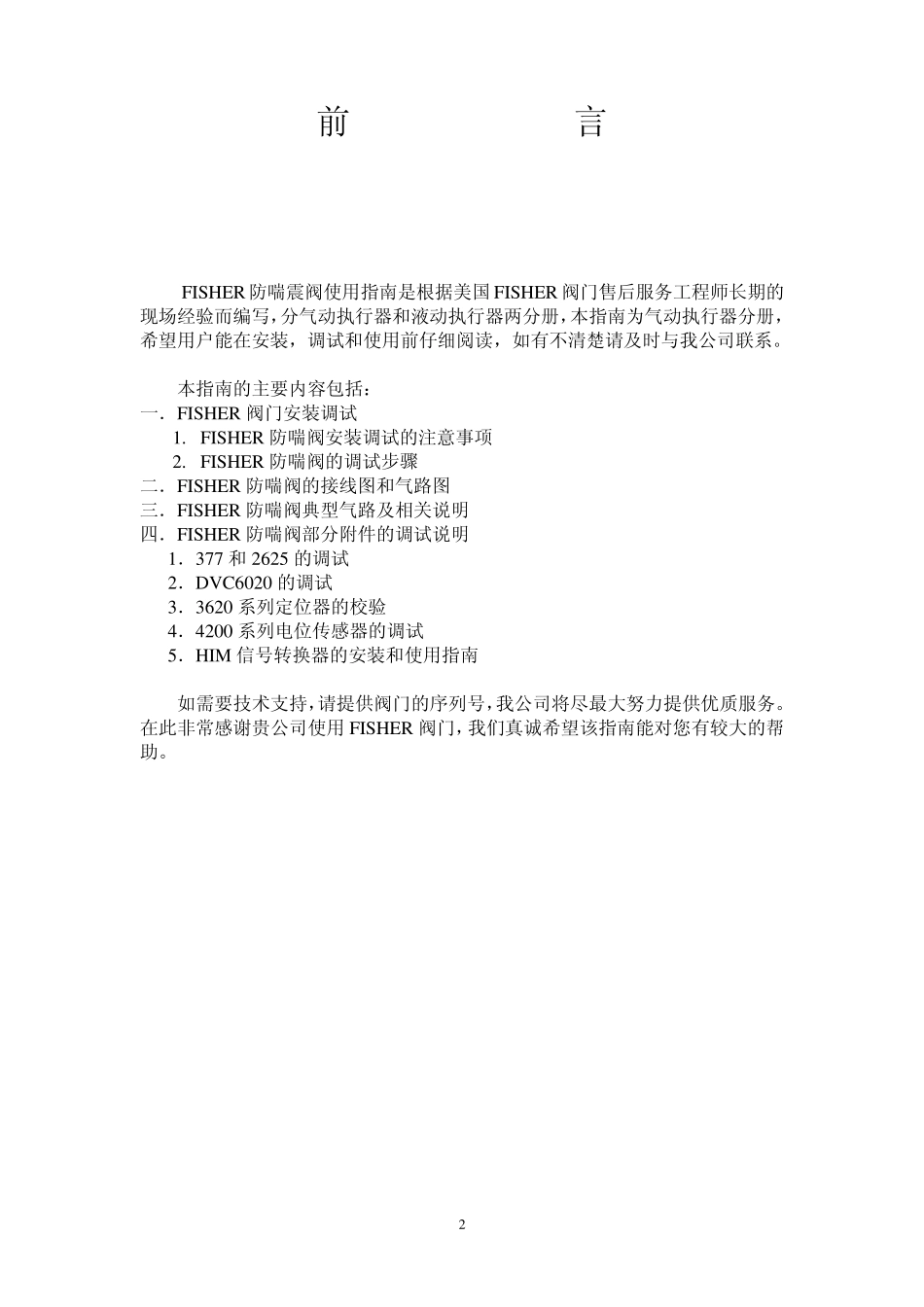 前　　言

FISHER 防喘震阀使用指南是根据美国 FISHER 阀门售后服务工程师长期的现场经验而编写，分气动执行器和液动执行器两分册，本指南为气动执行器分册，希望用户能在安装，调试和使用前仔细阅读，如有不清楚请及时与我公司联系。

本指南的主要内容包括：
一．FISHER 阀门安装调试
1. FISHER 防喘阀安装调试的注意事项
2. FISHER 防喘阀的调试步骤
二．FISHER 防喘阀的接线图和气路图
三．FISHER 防喘阀典型气路及相关说明
四．FISHER 防喘阀部分附件的调试说明
1．377 和 2625 的调试
2．DVC6020 的调试
3．3620 系列定位器的校验
4．4200 系列电位传感器的调试
5．HIM 信号转换器的安装和使用指南

如需要技术支持，请提供阀门的序列号，我公司将尽最大努力提供优质服务。在此非常感谢贵公司使用 FISHER 阀门，我们真诚希望该指南能对您有较大的帮助。

2